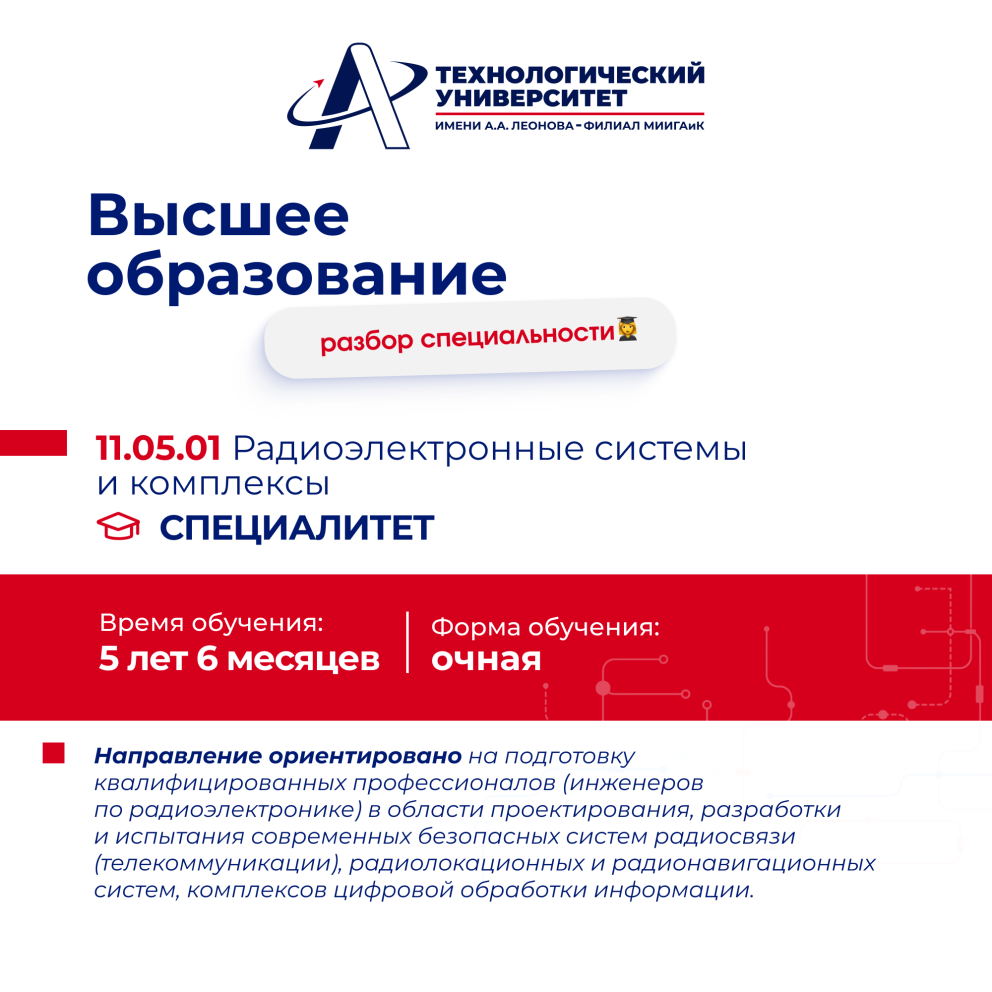 ТЕХНОЛОГИЧЕСКИЙ УНИВЕРСИТЕТ
ИМЕНИ А.А. ЛЕОНОВА - ФИЛИАЛ МИИГАиК

Высшее образование

разбор специальности

11.05.01 Радиоэлектронные системы и комплексы

СПЕЦИАЛИТЕТ

Время обучения:
5 лет 6 месяцев

Форма обучения:
очная

Направление ориентировано на подготовку квалифицированных профессионалов (инженеров по радиоэлектронике) в области проектирования, разработки и испытания современных безопасных систем радиосвязи (телекоммуникации), радиолокационных и радионавигационных систем, комплексов цифровой обработки информации.